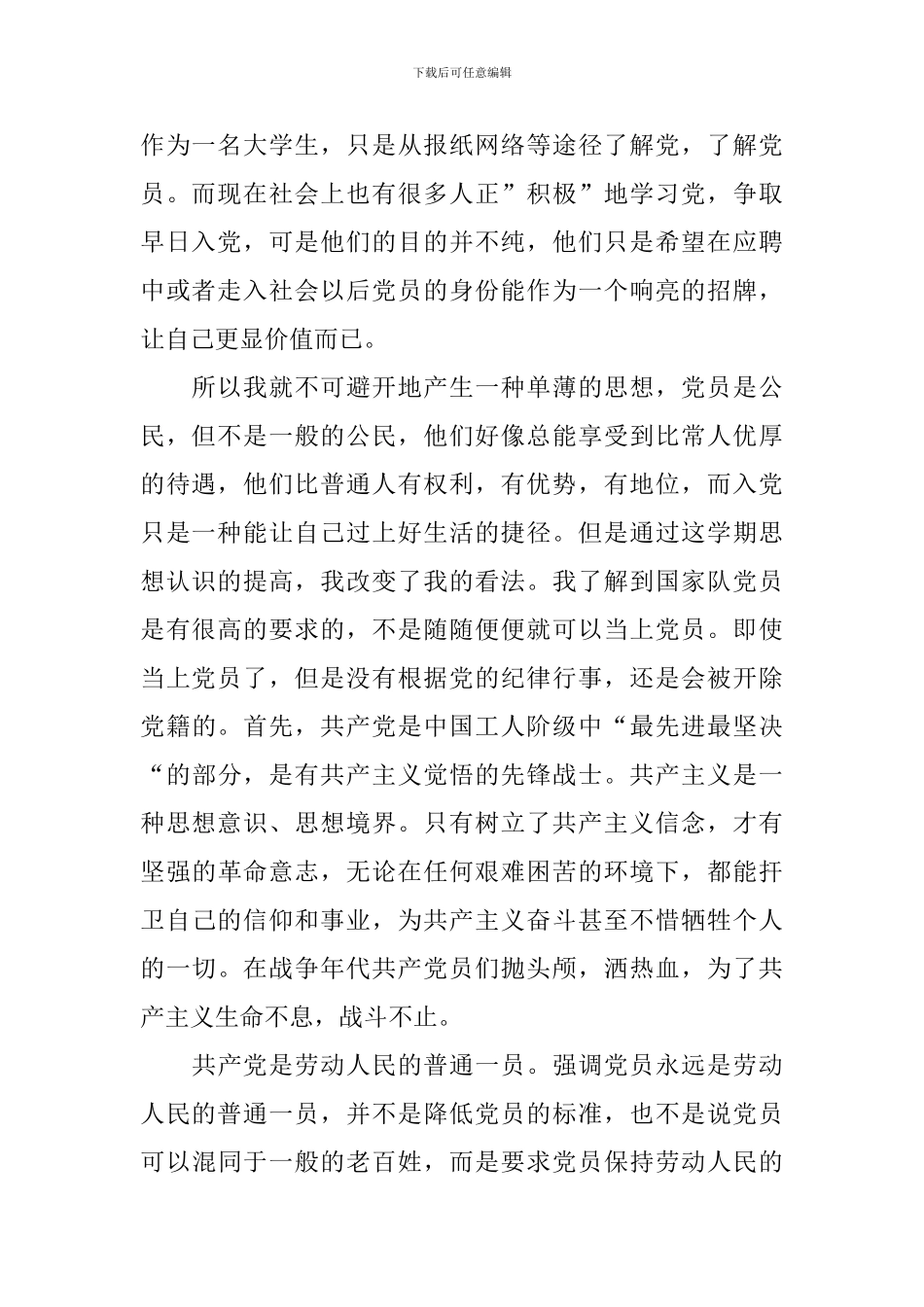 下载后可任意编辑

作为一名大学生，只是从报纸网络等途径了解党，了解党员。而现在社会上也有很多人正”积极”地学习党，争取早日入党，可是他们的目的并不纯，他们只是希望在应聘中或者走入社会以后党员的身份能作为一个响亮的招牌，让自己更显价值而已。

所以我就不可避开地产生一种单薄的思想，党员是公民，但不是一般的公民，他们好像总能享受到比常人优厚的待遇，他们比普通人有权利，有优势，有地位，而入党只是一种能让自己过上好生活的捷径。但是通过这学期思想认识的提高，我改变了我的看法。我了解到国家队党员是有很高的要求的，不是随随便便就可以当上党员。即使当上党员了，但是没有根据党的纪律行事，还是会被开除党籍的。首先，共产党是中国工人阶级中“最先进最坚决“的部分，是有共产主义觉悟的先锋战士。共产主义是一种思想意识、思想境界。只有树立了共产主义信念，才有坚强的革命意志，无论在任何艰难困苦的环境下，都能扞卫自己的信仰和事业，为共产主义奋斗甚至不惜牺牲个人的一切。在战争年代共产党员们抛头颅，洒热血，为了共产主义生命不息，战斗不止。

共产党是劳动人民的普通一员。强调党员永远是劳动人民的普通一员，并不是降低党员的标准，也不是说党员可以混同于一般的老百姓，而是要求党员保持劳动人民的